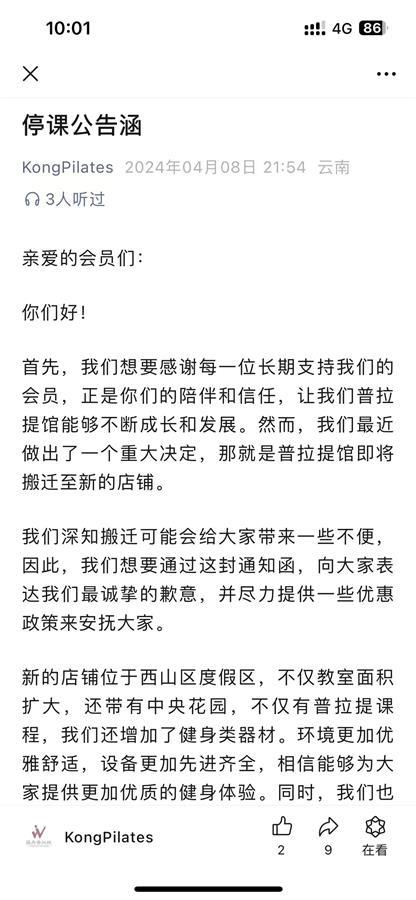 10:01 4G 86

停课公告函

KongPilates 2024年04月08日 21:54 云南

3人听过

亲爱的会员们：

你们好！

首先，我们想要感谢每一位长期支持我们的会员，正是你们的陪伴和信任，让我们普拉提馆能够不断成长和发展。然而，我们最近做出了一个重大决定，那就是普拉提馆即将搬迁至新的店铺。

我们深知搬迁可能会给大家带来一些不便，因此，我们想要通过这封通知函，向大家表达我们最诚挚的歉意，并尽力提供一些优惠政策来安抚大家。

新的店铺位于西山区度假区，不仅教室面积扩大，还带有中央花园，不仅有普拉提课程，我们还增加了健身类器材。环境更加优雅舒适，设备更加先进齐全，相信能够为大家提供更加优质的健身体验。同时，我们也

KongPilates

2 9 在看